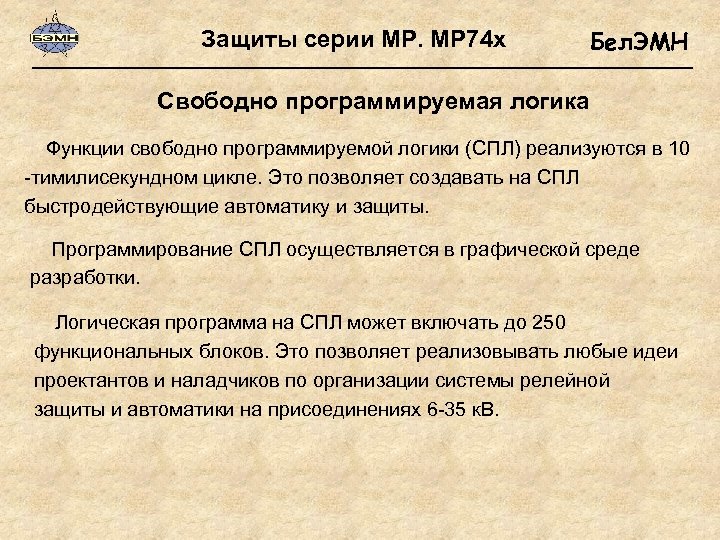 БЭМН

Защиты серии МР. МР74х

БелЭМН

Свободно программируемая логика

Функции свободно программируемой логики (СПЛ) реализуются в 10 -тимилисекундном цикле. Это позволяет создавать на СПЛ быстродействующие автоматику и защиты.

Программирование СПЛ осуществляется в графической среде разработки.

Логическая программа на СПЛ может включать до 250 функциональных блоков. Это позволяет реализовывать любые идеи проектантов и наладчиков по организации системы релейной защиты и автоматики на присоединениях 6-35 кВ.